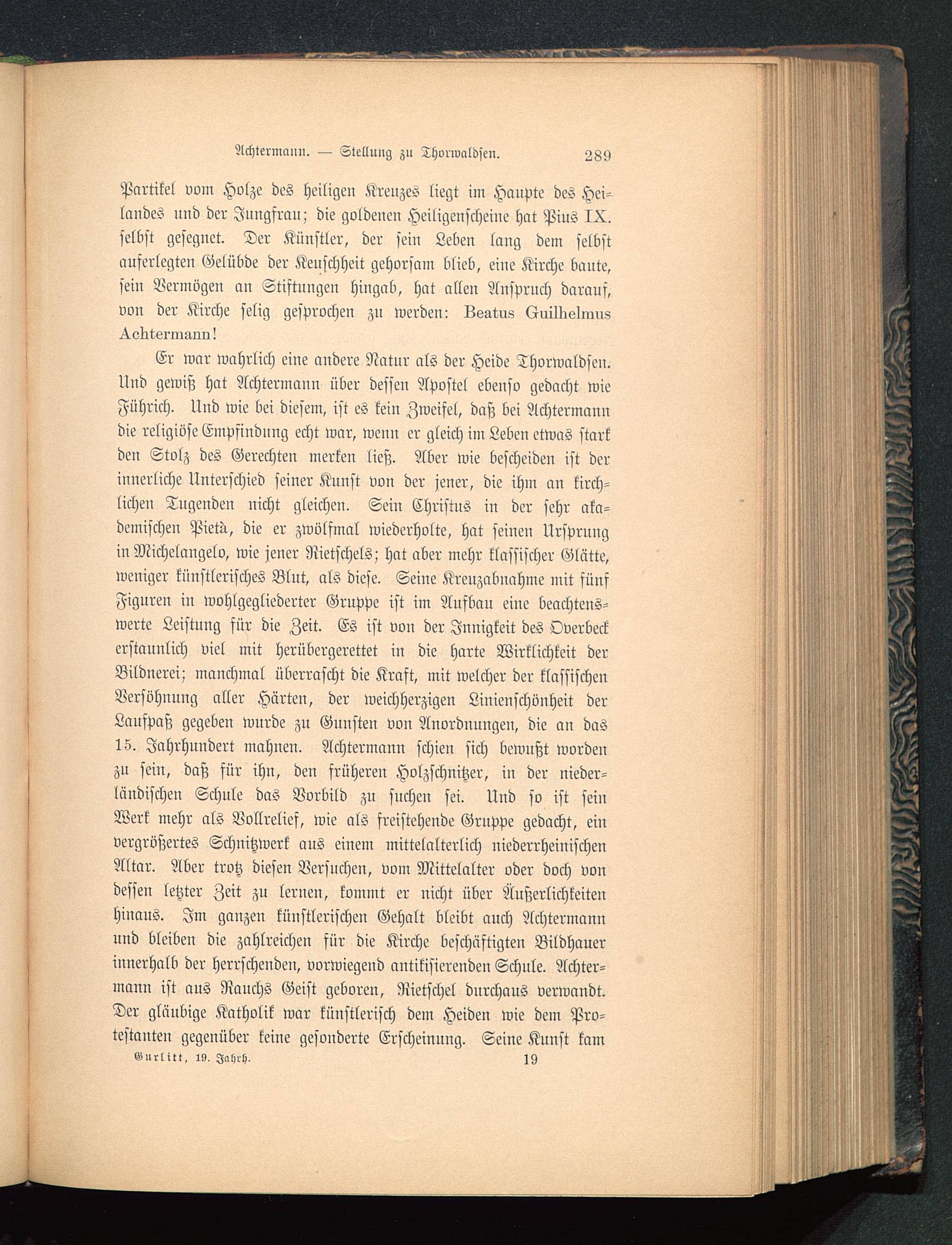 Achtermann. — Stellung zu Thorwaldsen. 289

Partikel vom Holze des heiligen Kreuzes liegt im Haupte des Heilandes und der Jungfrau; die goldenen Heiligenscheine hat Pius IX. selbst gesegnet. Der Künstler, der sein Leben lang dem selbst auferlegten Gelübde der Keuschheit gehorsam blieb, eine Kirche baute, sein Vermögen an Stiftungen hingab, hat allen Anspruch darauf, von der Kirche selig gesprochen zu werden: Beatus Guilhelmus Achtermann!

Er war wahrlich eine andere Natur als der Heide Thorwaldsen. Und gewiß hat Achtermann über dessen Apostel ebenso gedacht wie Führich. Und wie bei diesem, ist es kein Zweifel, daß bei Achtermann die religiöse Empfindung echt war, wenn er gleich im Leben etwas stark den Stolz des Gerechten merken ließ. Aber wie bescheiden ist der innerliche Unterschied seiner Kunst von der jener, die ihm an kirchlichen Tugenden nicht gleichen. Sein Christus in der sehr akademischen Pietà, die er zwölfmal wiederholte, hat seinen Ursprung in Michelangelo, wie jener Rietschels; hat aber mehr klassischer Glätte, weniger künstlerisches Blut, als diese. Seine Kreuzabnahme mit fünf Figuren in wohlgegliederter Gruppe ist im Aufbau eine beachtenswerte Leistung für die Zeit. Es ist von der Innigkeit des Overbeck erstaunlich viel mit herübergerettet in die harte Wirklichkeit der Bildnerei; manchmal überrascht die Kraft, mit welcher der klassischen Versöhnung aller Härten, der weichherzigen Linienschönheit der Laufpaß gegeben wurde zu Gunsten von Anordnungen, die an das 15. Jahrhundert mahnen. Achtermann schien sich bewußt worden zu sein, daß für ihn, den früheren Holzschnitzer, in der niederländischen Schule das Vorbild zu suchen sei. Und so ist sein Werk mehr als Vollrelief, wie als freistehende Gruppe gedacht, ein vergrößertes Schnitzwerk aus einem mittelalterlich niederrheinischen Altar. Aber trotz diesen Versuchen, vom Mittelalter oder doch von dessen letzter Zeit zu lernen, kommt er nicht über Äußerlichkeiten hinaus. Im ganzen künstlerischen Gehalt bleibt auch Achtermann und bleiben die zahlreichen für die Kirche beschäftigten Bildhauer innerhalb der herrschenden, vorwiegend antikisierenden Schule. Achtermann ist aus Rauchs Geist geboren, Rietschel durchaus verwandt. Der gläubige Katholik war künstlerisch dem Heiden wie dem Protestanten gegenüber keine gesonderte Erscheinung. Seine Kunst kam

Gurlitt, 19. Jahrh. 19